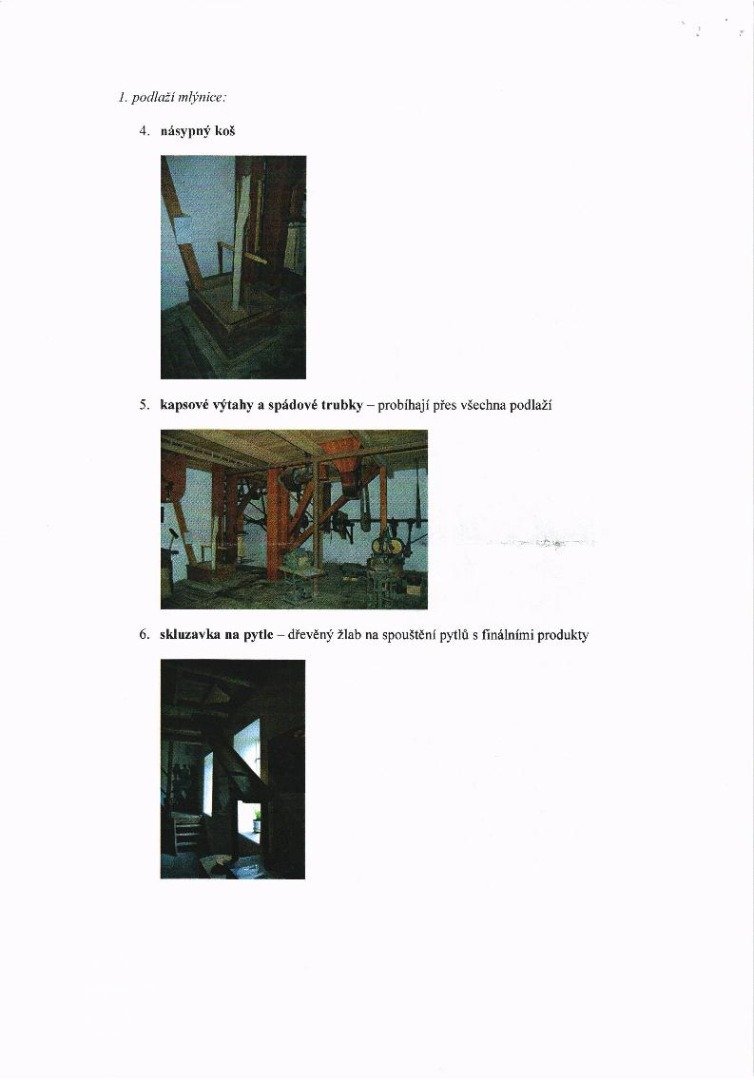 1. podlaží mlýnice:

4. násypný koš

5. kapsové výtahy a spádové trubky – probíhají přes všechna podlaží

6. skluzavka na pytle – dřevěný žlab na spouštění pytlů s finálními produkty